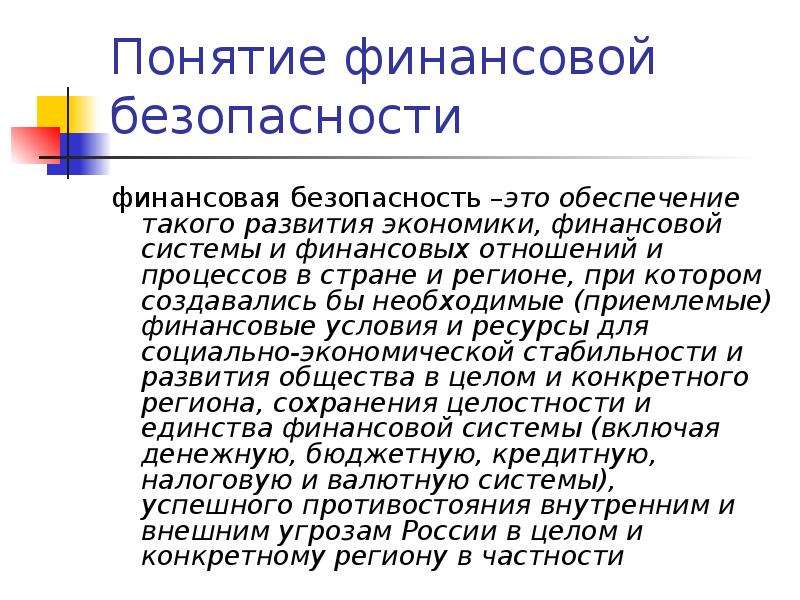 Понятие финансовой безопасности

финансовая безопасность –это обеспечение такого развития экономики, финансовой системы и финансовых отношений и процессов в стране и регионе, при котором создавались бы необходимые (приемлемые) финансовые условия и ресурсы для социально-экономической стабильности и развития общества в целом и конкретного региона, сохранения целостности и единства финансовой системы (включая денежную, бюджетную, кредитную, налоговую и валютную системы), успешного противостояния внутренним и внешним угрозам России в целом и конкретному региону в частности